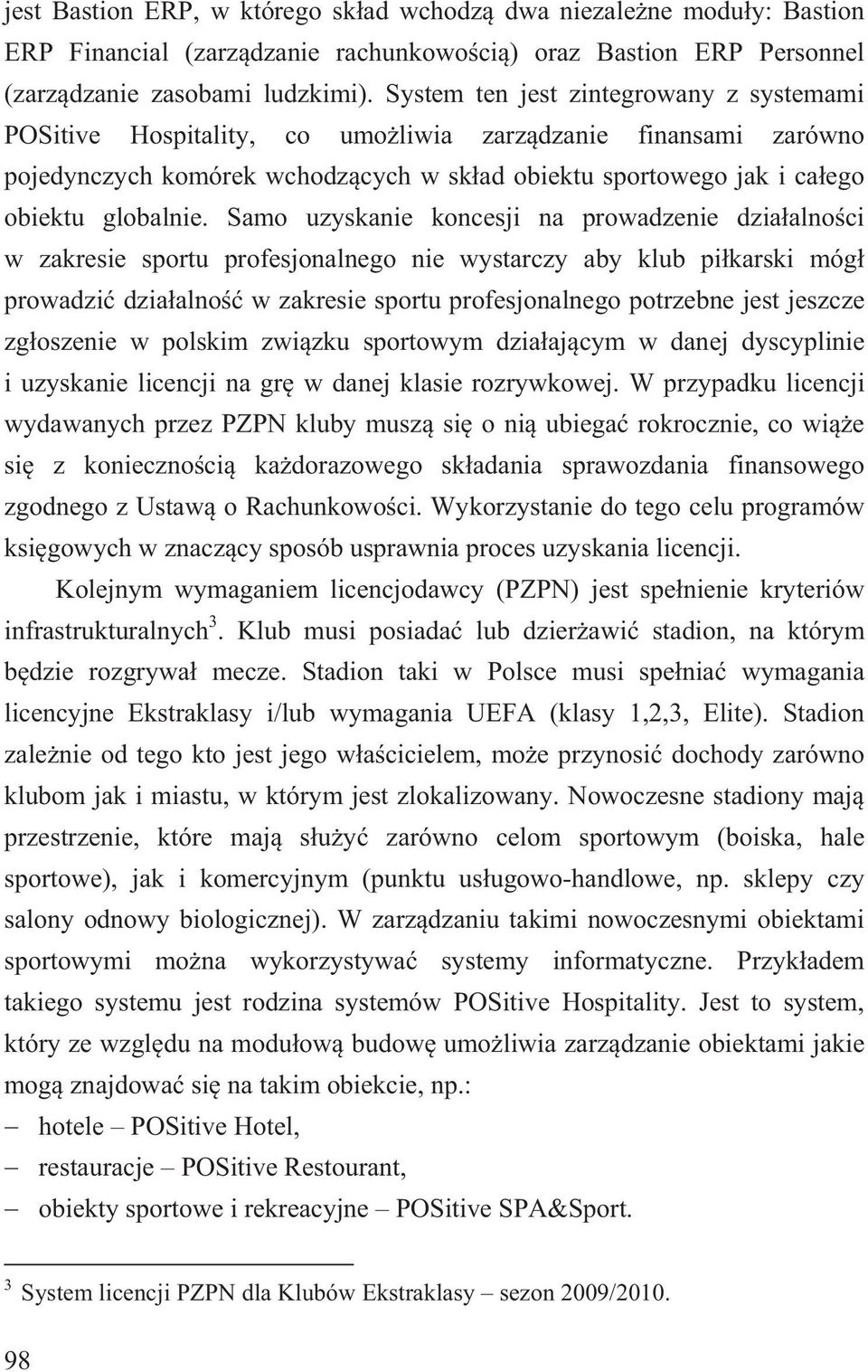 jest Bastion ERP, w którego skład wchodzą dwa niezależne moduły: Bastion ERP Financial (zarządzanie rachunkowością) oraz Bastion ERP Personnel (zarządzanie zasobami ludzkimi). System ten jest zintegrowany z systemami POSitive Hospitality, co umożliwia zarządzanie finansami zarówno pojedynczych komórek wchodzących w skład obiektu sportowego jak i całego obiektu globalnie. Samo uzyskanie koncesji na prowadzenie działalności w zakresie sportu profesjonalnego nie wystarczy aby klub piłkarski mógł prowadzić działalność w zakresie sportu profesjonalnego potrzebne jest jeszcze zgłoszenie w polskim związku sportowym działającym w danej dyscyplinie i uzyskanie licencji na grę w danej klasie rozrywkowej. W przypadku licencji wydawanych przez PZPN kluby muszą się o nią ubiegać rokrocznie, co wiąże się z koniecznością każdorazowego składania sprawozdania finansowego zgodnego z Ustawą o Rachunkowości. Wykorzystanie do tego celu programów księgowych w znaczący sposób usprawnia proces uzyskania licencji.

Kolejnym wymaganiem licencjodawcy (PZPN) jest spełnienie kryteriów infrastrukturalnych$^3$. Klub musi posiadać lub dzierżawić stadion, na którym będzie rozgrywał mecze. Stadion taki w Polsce musi spełniać wymagania licencyjne Ekstraklasy i/lub wymagania UEFA (klasy 1,2,3, Elite). Stadion zależnie od tego kto jest jego właścicielem, może przynosić dochody zarówno klubom jak i miastu, w którym jest zlokalizowany. Nowoczesne stadiony mają przestrzenie, które mają służyć zarówno celom sportowym (boiska, hale sportowe), jak i komercyjnym (punktu usługowo-handlowe, np. sklepy czy salony odnowy biologicznej). W zarządzaniu takimi nowoczesnymi obiektami sportowymi można wykorzystywać systemy informatyczne. Przykładem takiego systemu jest rodzina systemów POSitive Hospitality. Jest to system, który ze względu na modułową budowę umożliwia zarządzanie obiektami jakie mogą znajdować się na takim obiekcie, np.:
– hotele – POSitive Hotel,
– restauracje – POSitive Restourant,
– obiekty sportowe i rekreacyjne – POSitive SPA&Sport.

$^3$ System licencji PZPN dla Klubów Ekstraklasy – sezon 2009/2010.

98